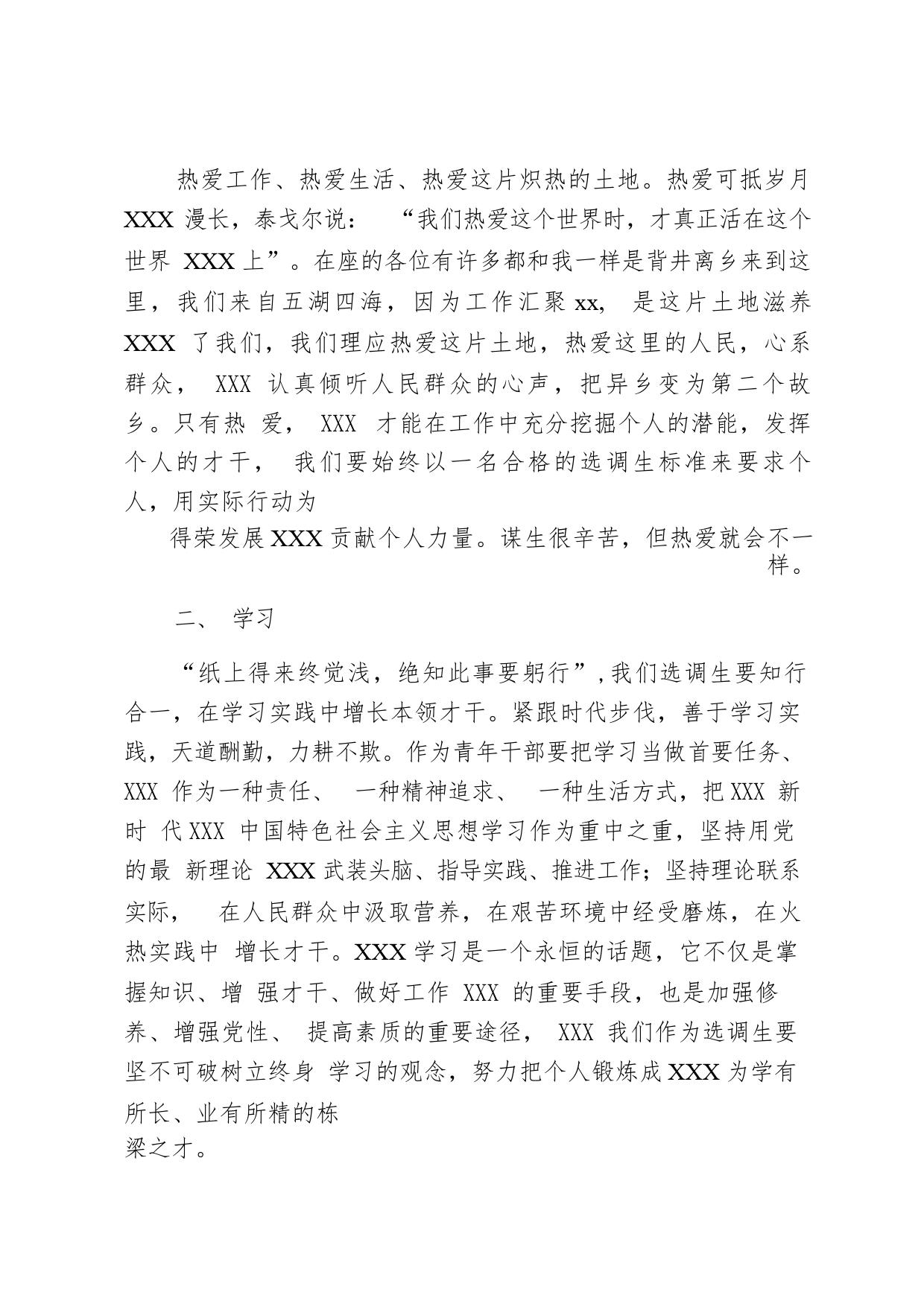 热爱工作、热爱生活、热爱这片炽热的土地。热爱可抵岁月 XXX 漫长，泰戈尔说： “我们热爱这个世界时，才真正活在这个世界 XXX 上”。在座的各位有许多都和我一样是背井离乡来到这里，我们来自五湖四海，因为工作汇聚 xx, 是这片土地滋养 XXX 了我们，我们理应热爱这片土地，热爱这里的人民，心系群众， XXX 认真倾听人民群众的心声，把异乡变为第二个故乡。只有热 爱， XXX 才能在工作中充分挖掘个人的潜能，发挥个人的才干， 我们要始终以一名合格的选调生标准来要求个人，用实际行动为

得荣发展 XXX 贡献个人力量。谋生很辛苦，但热爱就会不一样。

二、 学习

“纸上得来终觉浅，绝知此事要躬行”，我们选调生要知行合一，在学习实践中增长本领才干。紧跟时代步伐，善于学习实践，天道酬勤，力耕不欺。作为青年干部要把学习当做首要任务、XXX 作为一种责任、 一种精神追求、 一种生活方式，把 XXX 新时 代 XXX 中国特色社会主义思想学习作为重中之重，坚持用党的最 新理论 XXX 武装头脑、指导实践、推进工作；坚持理论联系实际， 在人民群众中汲取营养，在艰苦环境中经受磨炼，在火热实践中 增长才干。XXX 学习是一个永恒的话题，它不仅是掌握知识、增 强才干、做好工作 XXX 的重要手段，也是加强修养、增强党性、 提高素质的重要途径， XXX 我们作为选调生要坚不可破树立终身 学习的观念，努力把个人锻炼成 XXX 为学有所长、业有所精的栋

梁之才。